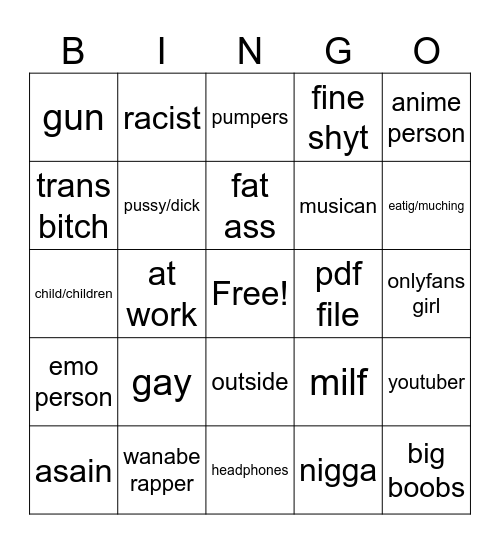 | B | I | N | G | O |
|---|---|---|---|---|
| gun | racist | pumpers | fine shyt | anime person |
| trans bitch | pussy/dick | fat ass | musican | eatig/muching |
| child/children | at work | Free! | pdf file | onlyfans girl |
| emo person | gay | outside | milf | youtuber |
| asain | wanabe rapper | headphones | nigga | big boobs |